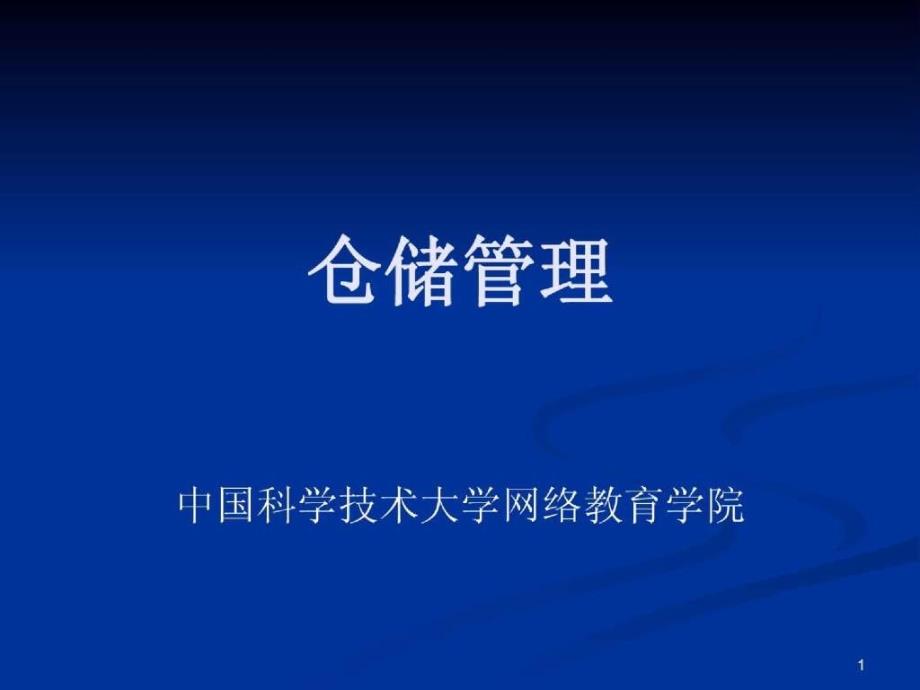 仓储管理

中国科学技术大学网络教育学院

1